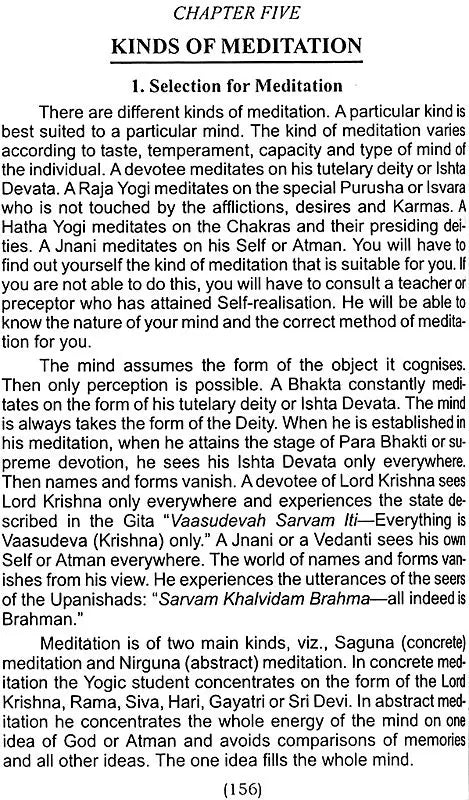 CHAPTER FIVE

KINDS OF MEDITATION

1. Selection for Meditation

There are different kinds of meditation. A particular kind is best suited to a particular mind. The kind of meditation varies according to taste, temperament, capacity and type of mind of the individual. A devotee meditates on his tutelary deity or Ishta Devata. A Raja Yogi meditates on the special Purusha or Isvara who is not touched by the afflictions, desires and Karmas. A Hatha Yogi meditates on the Chakras and their presiding deities. A Jnani meditates on his Self or Atman. You will have to find out yourself the kind of meditation that is suitable for you. If you are not able to do this, you will have to consult a teacher or preceptor who has attained Self-realisation. He will be able to know the nature of your mind and the correct method of meditation for you.

The mind assumes the form of the object it cognises. Then only perception is possible. A Bhakta constantly meditates on the form of his tutelary deity or Ishta Devata. The mind is always takes the form of the Deity. When he is established in his meditation, when he attains the stage of Para Bhakti or supreme devotion, he sees his Ishta Devata only everywhere. Then names and forms vanish. A devotee of Lord Krishna sees Lord Krishna only everywhere and experiences the state described in the Gita "Vaasudevah Sarvam Iti—Everything is Vaasudeva (Krishna) only." A Jnani or a Vedanti sees his own Self or Atman everywhere. The world of names and forms vanishes from his view. He experiences the utterances of the seers of the Upanishads: "Sarvam Khalvidam Brahma—all indeed is Brahman."

Meditation is of two main kinds, viz., Saguna (concrete) meditation and Nirguna (abstract) meditation. In concrete meditation the Yogic student concentrates on the form of the Lord Krishna, Rama, Siva, Hari, Gayatri or Sri Devi. In abstract meditation he concentrates the whole energy of the mind on one idea of God or Atman and avoids comparisons of memories and all other ideas. The one idea fills the whole mind.

(156)